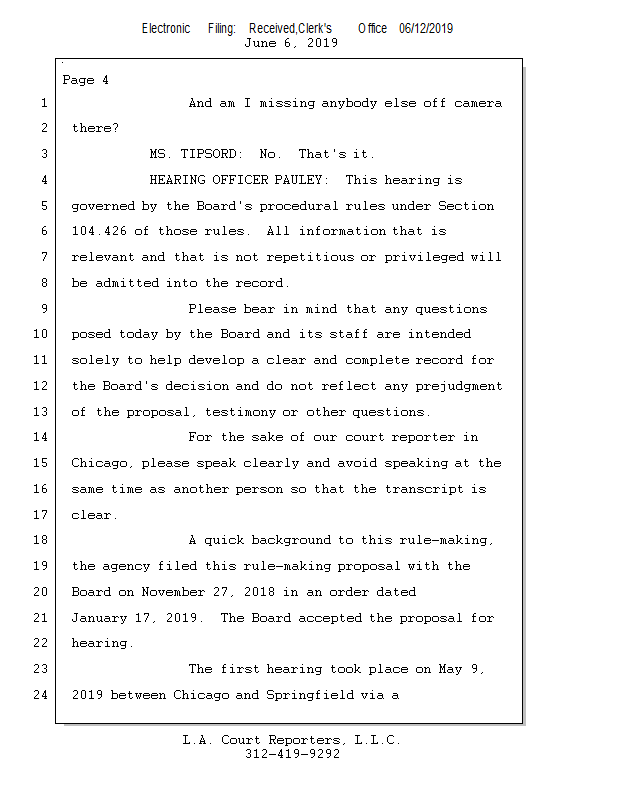 Electronic Filing: Received,Clerk's Office 06/12/2019
June 6, 2019

Page 4

1 And am I missing anybody else off camera

2 there?

3 MS. TIPSORD: No. That's it.

4 HEARING OFFICER PAULEY: This hearing is

5 governed by the Board's procedural rules under Section

6 104.426 of those rules. All information that is

7 relevant and that is not repetitious or privileged will

8 be admitted into the record.

9 Please bear in mind that any questions

10 posed today by the Board and its staff are intended

11 solely to help develop a clear and complete record for

12 the Board's decision and do not reflect any prejudgment

13 of the proposal, testimony or other questions.

14 For the sake of our court reporter in

15 Chicago, please speak clearly and avoid speaking at the

16 same time as another person so that the transcript is

17 clear.

18 A quick background to this rule-making,

19 the agency filed this rule-making proposal with the

20 Board on November 27, 2018 in an order dated

21 January 17, 2019. The Board accepted the proposal for

22 hearing.

23 The first hearing took place on May 9,

24 2019 between Chicago and Springfield via a

L.A. Court Reporters, L.L.C.
312-419-9292